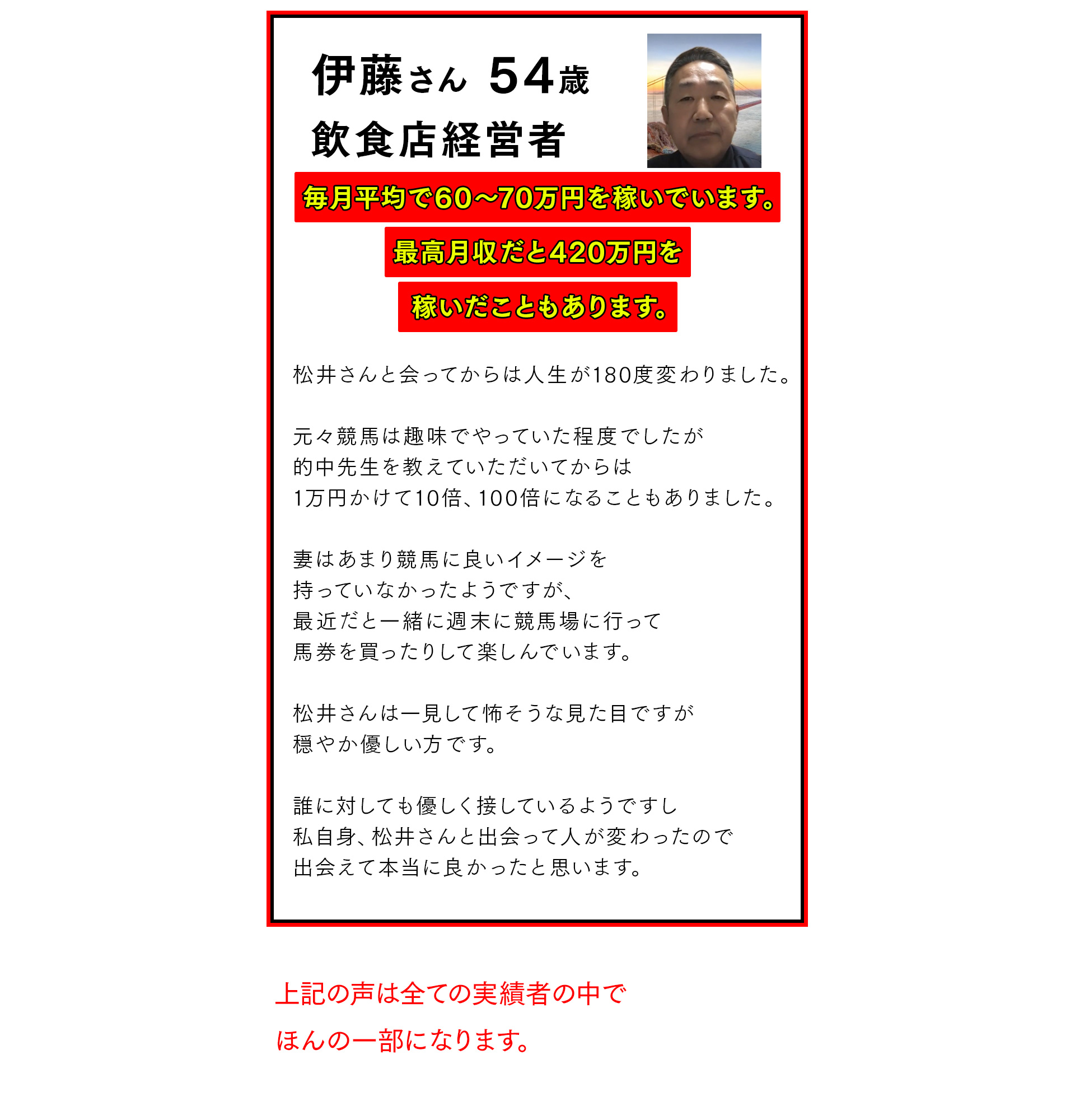 伊藤さん 54歳
飲食店経営者

毎月平均で60〜70万円を稼いでいます。

最高月収だと420万円を

稼いだこともあります。

松井さんと会ってからは人生が180度変わりました。

元々競馬は趣味でやっていた程度でしたが
的中先生を教えていただいてからは
1万円かけて10倍、100倍になることもありました。

妻はあまり競馬に良いイメージを
持っていなかったようですが、
最近だと一緒に週末に競馬場に行って
馬券を買ったりして楽しんでいます。

松井さんは一見して怖そうな見た目ですが
穏やか優しい方です。

誰に対しても優しく接しているようですし
私自身、松井さんと出会って人が変わったので
出会えて本当に良かったと思います。

上記の声は全ての実績者の中で
ほんの一部になります。